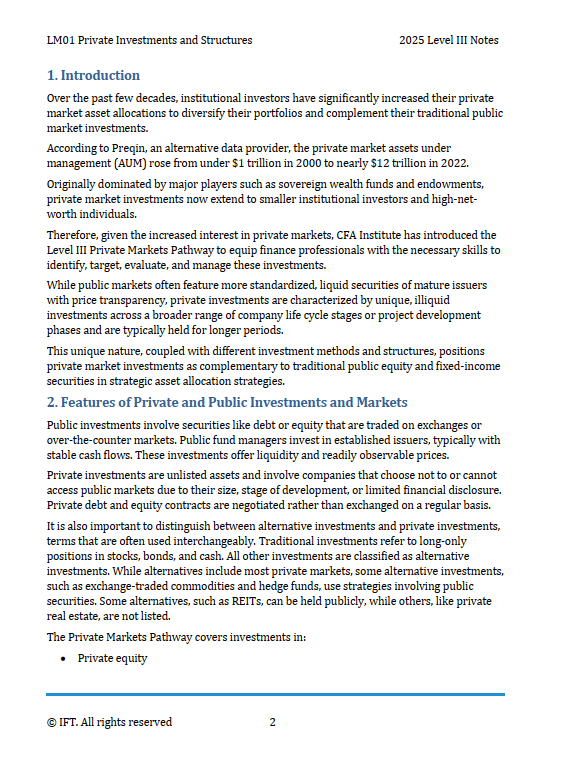 LM01 Private Investments and Structures 2025 Level III Notes

1. Introduction

Over the past few decades, institutional investors have significantly increased their private market asset allocations to diversify their portfolios and complement their traditional public market investments.

According to Preqin, an alternative data provider, the private market assets under management (AUM) rose from under \$1 trillion in 2000 to nearly \$12 trillion in 2022.

Originally dominated by major players such as sovereign wealth funds and endowments, private market investments now extend to smaller institutional investors and high-net-worth individuals.

Therefore, given the increased interest in private markets, CFA Institute has introduced the Level III Private Markets Pathway to equip finance professionals with the necessary skills to identify, target, evaluate, and manage these investments.

While public markets often feature more standardized, liquid securities of mature issuers with price transparency, private investments are characterized by unique, illiquid investments across a broader range of company life cycle stages or project development phases and are typically held for longer periods.

This unique nature, coupled with different investment methods and structures, positions private market investments as complementary to traditional public equity and fixed-income securities in strategic asset allocation strategies.

2. Features of Private and Public Investments and Markets

Public investments involve securities like debt or equity that are traded on exchanges or over-the-counter markets. Public fund managers invest in established issuers, typically with stable cash flows. These investments offer liquidity and readily observable prices.

Private investments are unlisted assets and involve companies that choose not to or cannot access public markets due to their size, stage of development, or limited financial disclosure. Private debt and equity contracts are negotiated rather than exchanged on a regular basis.

It is also important to distinguish between alternative investments and private investments, terms that are often used interchangeably. Traditional investments refer to long-only positions in stocks, bonds, and cash. All other investments are classified as alternative investments. While alternatives include most private markets, some alternative investments, such as exchange-traded commodities and hedge funds, use strategies involving public securities. Some alternatives, such as REITs, can be held publicly, while others, like private real estate, are not listed.

The Private Markets Pathway covers investments in:

• Private equity

© IFT. All rights reserved 2